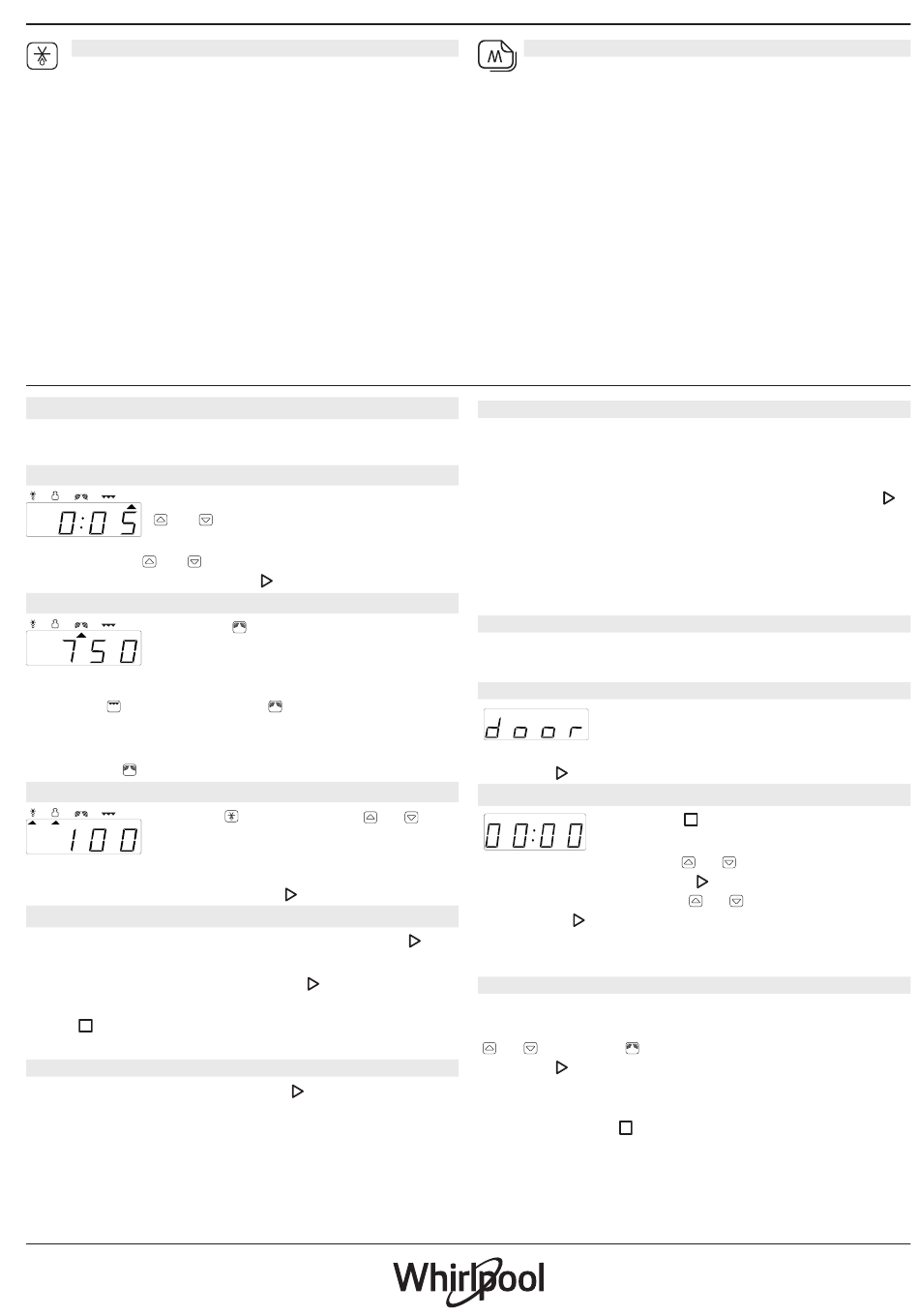 0:05

750

100

door

00:00

Whirlpool